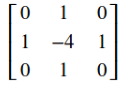 $\begin{bmatrix} 0 & 1 & 0 \\ 1 & -4 & 1 \\ 0 & 1 & 0 \end{bmatrix}$